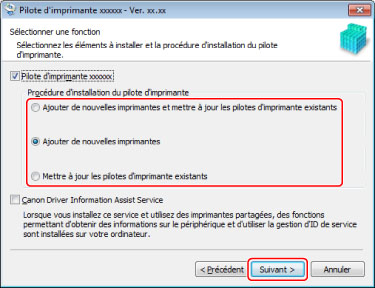 Pilote d'imprimante xxxxxx - Ver. xx.xx

Sélectionner une fonction

Sélectionnez les éléments à installer et la procédure d'installation du pilote d'imprimante.

Pilote d'imprimante xxxxxx

Procédure d'installation du pilote d'imprimante

Ajouter de nouvelles imprimantes et mettre à jour les pilotes d'imprimante existants

Ajouter de nouvelles imprimantes

Mettre à jour les pilotes d'imprimante existants

Canon Driver Information Assist Service

Lorsque vous installez ce service et utilisez des imprimantes partagées, des fonctions permettant d'obtenir des informations sur le périphérique et d'utiliser la gestion d'ID de service sont installées sur votre ordinateur.

< Précédent

Suivant >

Annuler